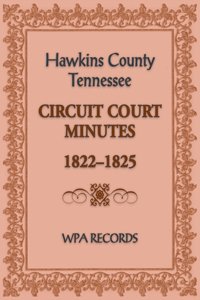 Hawkins County
Tennessee

CIRCUIT COURT
MINUTES

1822–1825

WPA RECORDS